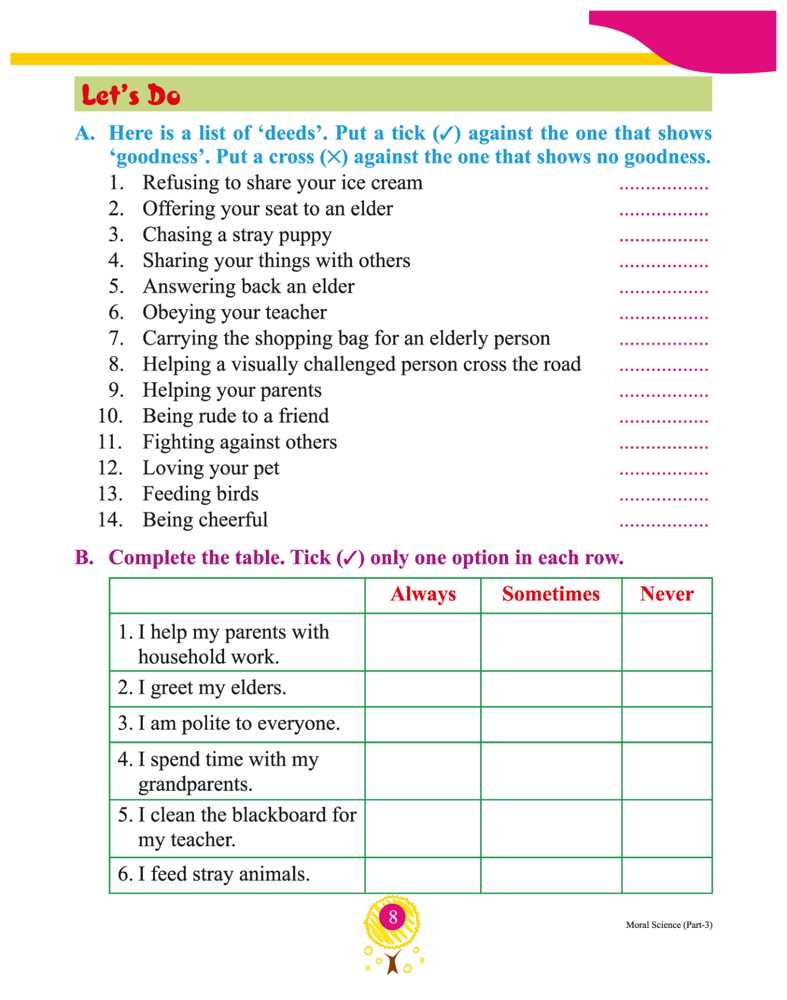 Let's Do

A. Here is a list of 'deeds'. Put a tick (✓) against the one that shows 'goodness'. Put a cross (×) against the one that shows no goodness.

1. Refusing to share your ice cream ................
2. Offering your seat to an elder ................
3. Chasing a stray puppy ................
4. Sharing your things with others ................
5. Answering back an elder ................
6. Obeying your teacher ................
7. Carrying the shopping bag for an elderly person ................
8. Helping a visually challenged person cross the road ................
9. Helping your parents ................
10. Being rude to a friend ................
11. Fighting against others ................
12. Loving your pet ................
13. Feeding birds ................
14. Being cheerful ................

B. Complete the table. Tick (✓) only one option in each row.

| | Always | Sometimes | Never |
|---|---|---|---|
| 1. I help my parents with household work. | | | |
| 2. I greet my elders. | | | |
| 3. I am polite to everyone. | | | |
| 4. I spend time with my grandparents. | | | |
| 5. I clean the blackboard for my teacher. | | | |
| 6. I feed stray animals. | | | |

8

Moral Science (Part-3)